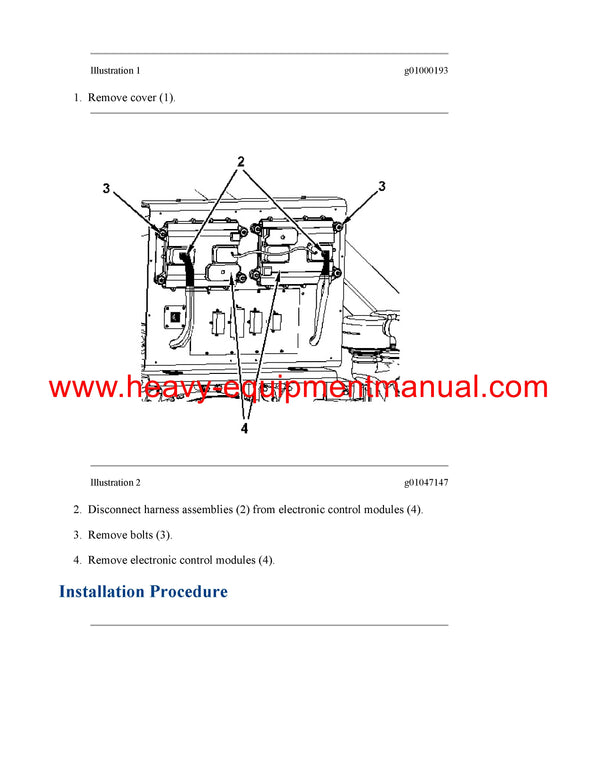 Illustration 1 g01000193

1. Remove cover (1).

2

3

3

www.heavy-equipmentmanual.com

4

Illustration 2 g01047147

2. Disconnect harness assemblies (2) from electronic control modules (4).

3. Remove bolts (3).

4. Remove electronic control modules (4).

Installation Procedure